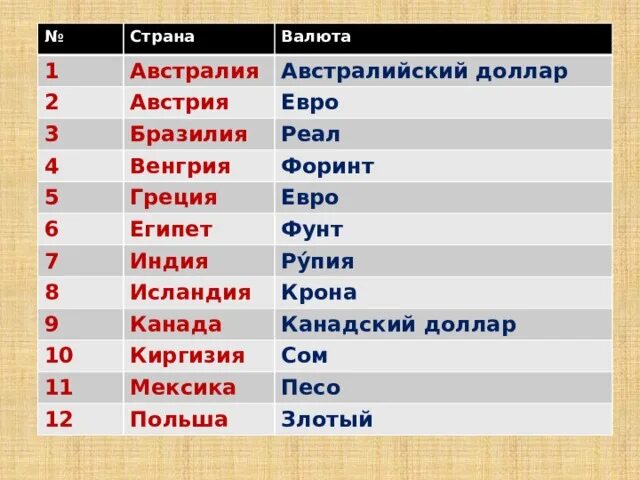 | № | Страна | Валюта |
|---|---|---|
| 1 | Австралия | Австралийский доллар |
| 2 | Австрия | Евро |
| 3 | Бразилия | Реал |
| 4 | Венгрия | Форинт |
| 5 | Греция | Евро |
| 6 | Египет | Фунт |
| 7 | Индия | Ру́пия |
| 8 | Исландия | Крона |
| 9 | Канада | Канадский доллар |
| 10 | Киргизия | Сом |
| 11 | Мексика | Песо |
| 12 | Польша | Злотый |